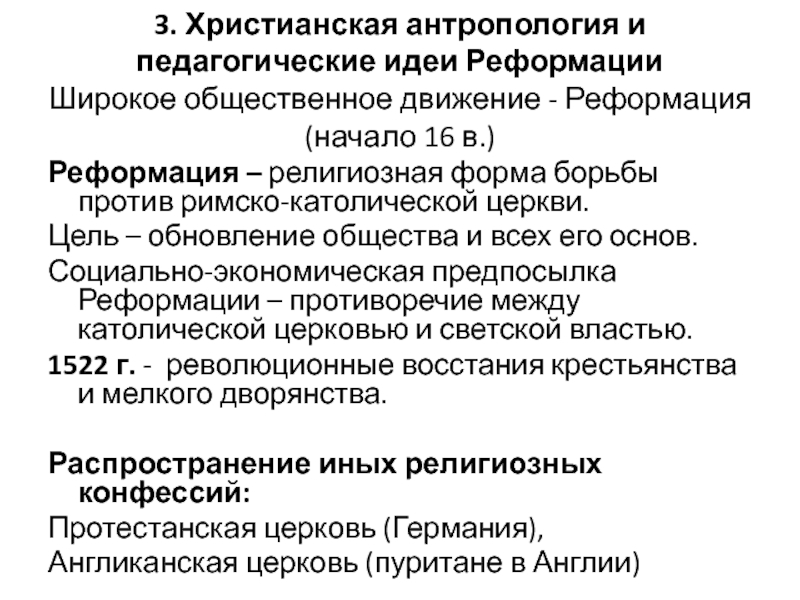 3. Христианская антропология и педагогические идеи Реформации

Широкое общественное движение - Реформация (начало 16 в.)

Реформация – религиозная форма борьбы против римско-католической церкви.

Цель – обновление общества и всех его основ.

Социально-экономическая предпосылка Реформации – противоречие между католической церковью и светской властью.

1522 г. - революционные восстания крестьянства и мелкого дворянства.

Распространение иных религиозных конфессий:

Протестанская церковь (Германия),

Англиканская церковь (пуритане в Англии)